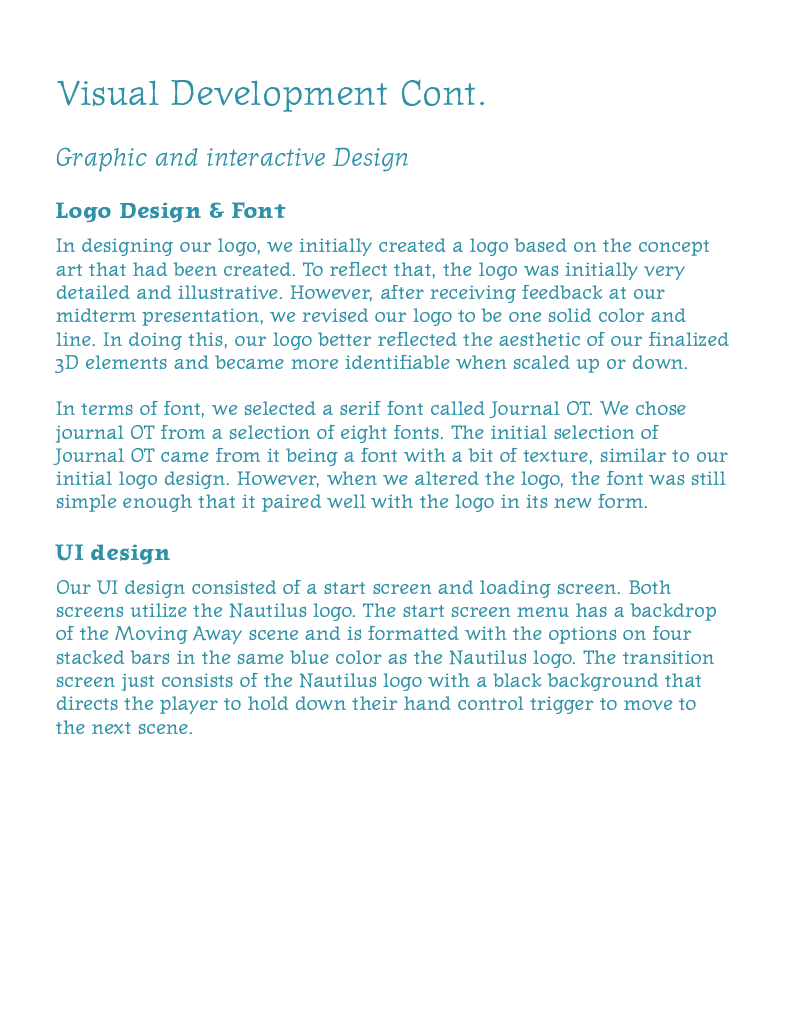 Visual Development Cont.

Graphic and interactive Design

Logo Design & Font

In designing our logo, we initially created a logo based on the concept art that had been created. To reflect that, the logo was initially very detailed and illustrative. However, after receiving feedback at our midterm presentation, we revised our logo to be one solid color and line. In doing this, our logo better reflected the aesthetic of our finalized 3D elements and became more identifiable when scaled up or down.

In terms of font, we selected a serif font called Journal OT. We chose journal OT from a selection of eight fonts. The initial selection of Journal OT came from it being a font with a bit of texture, similar to our initial logo design. However, when we altered the logo, the font was still simple enough that it paired well with the logo in its new form.

UI design

Our UI design consisted of a start screen and loading screen. Both screens utilize the Nautilus logo. The start screen menu has a backdrop of the Moving Away scene and is formatted with the options on four stacked bars in the same blue color as the Nautilus logo. The transition screen just consists of the Nautilus logo with a black background that directs the player to hold down their hand control trigger to move to the next scene.